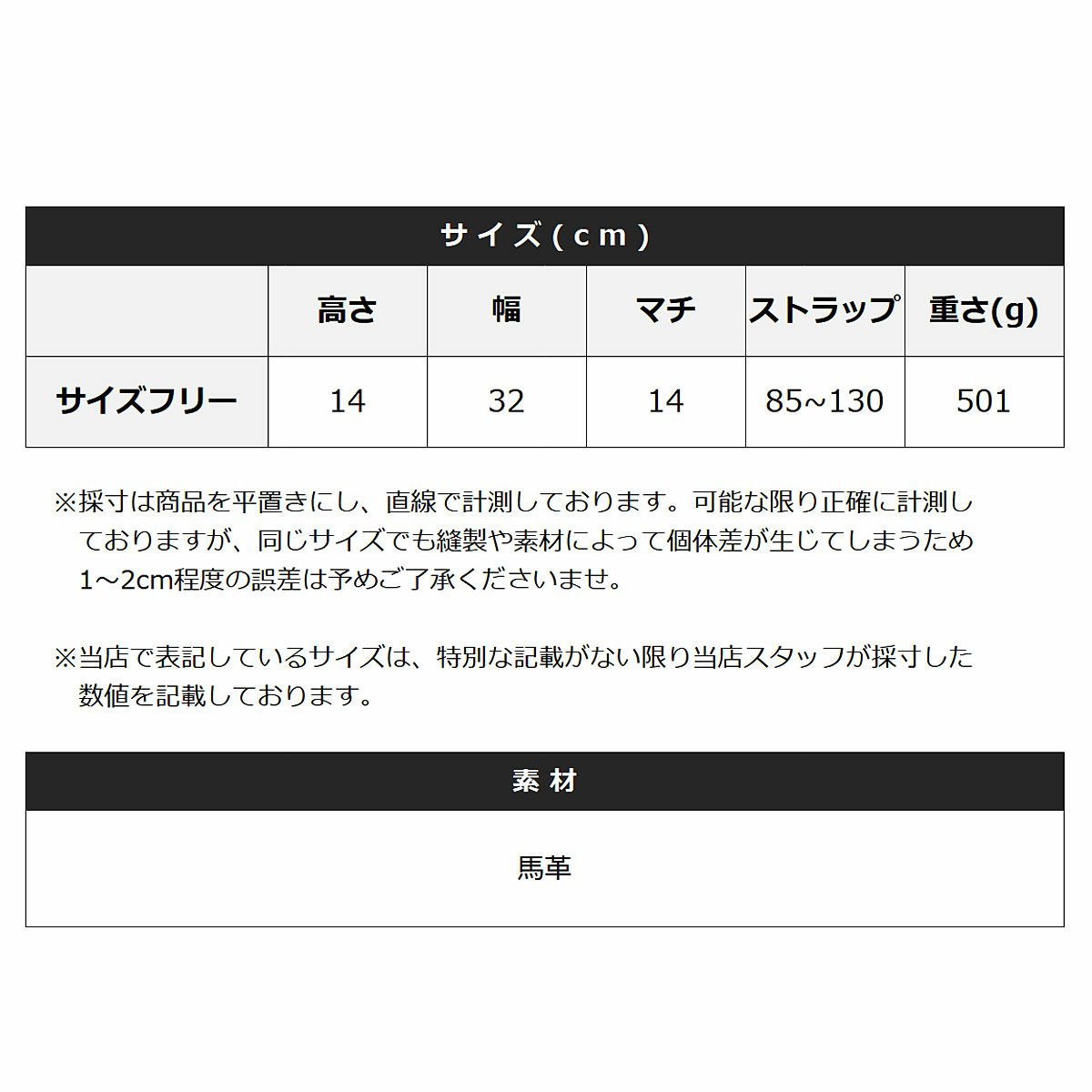 サイズ(cm)

|  | 高さ | 幅 | マチ | ストラップ | 重さ(g) |
|---|---|---|---|---|---|
| サイズフリー | 14 | 32 | 14 | 85~130 | 501 |

※採寸は商品を平置きにし、直線で計測しております。可能な限り正確に計測しておりますが、同じサイズでも縫製や素材によって個体差が生じてしまうため1～2cm程度の誤差は予めご了承くださいませ。

※当店で表記しているサイズは、特別な記載がない限り当店スタッフが採寸した数値を記載しております。

素材

馬革